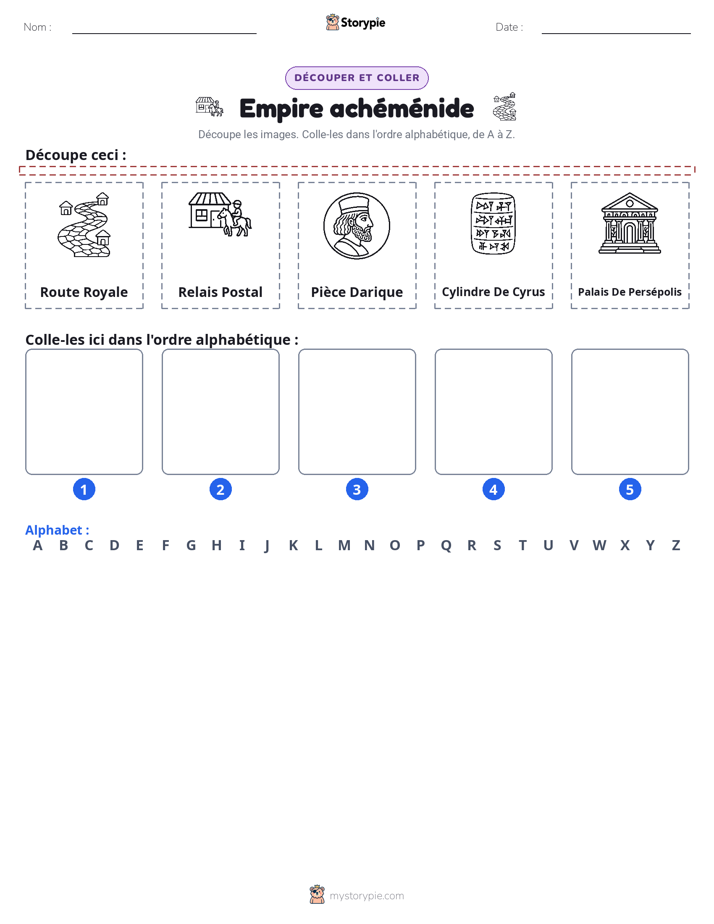 Nom : ____ Storypie Date : ____

DÉCOUPER ET COLLER

Empire achéménide

Découpe les images. Colle-les dans l'ordre alphabétique, de A à Z.

Découpe ceci :

Route Royale

Relais Postal

Pièce Darique

Cylindre De Cyrus

Palais De Persépolis

Colle-les ici dans l'ordre alphabétique :

1

2

3

4

5

Alphabet :
A B C D E F G H I J K L M N O P Q R S T U V W X Y Z

mystorypie.com